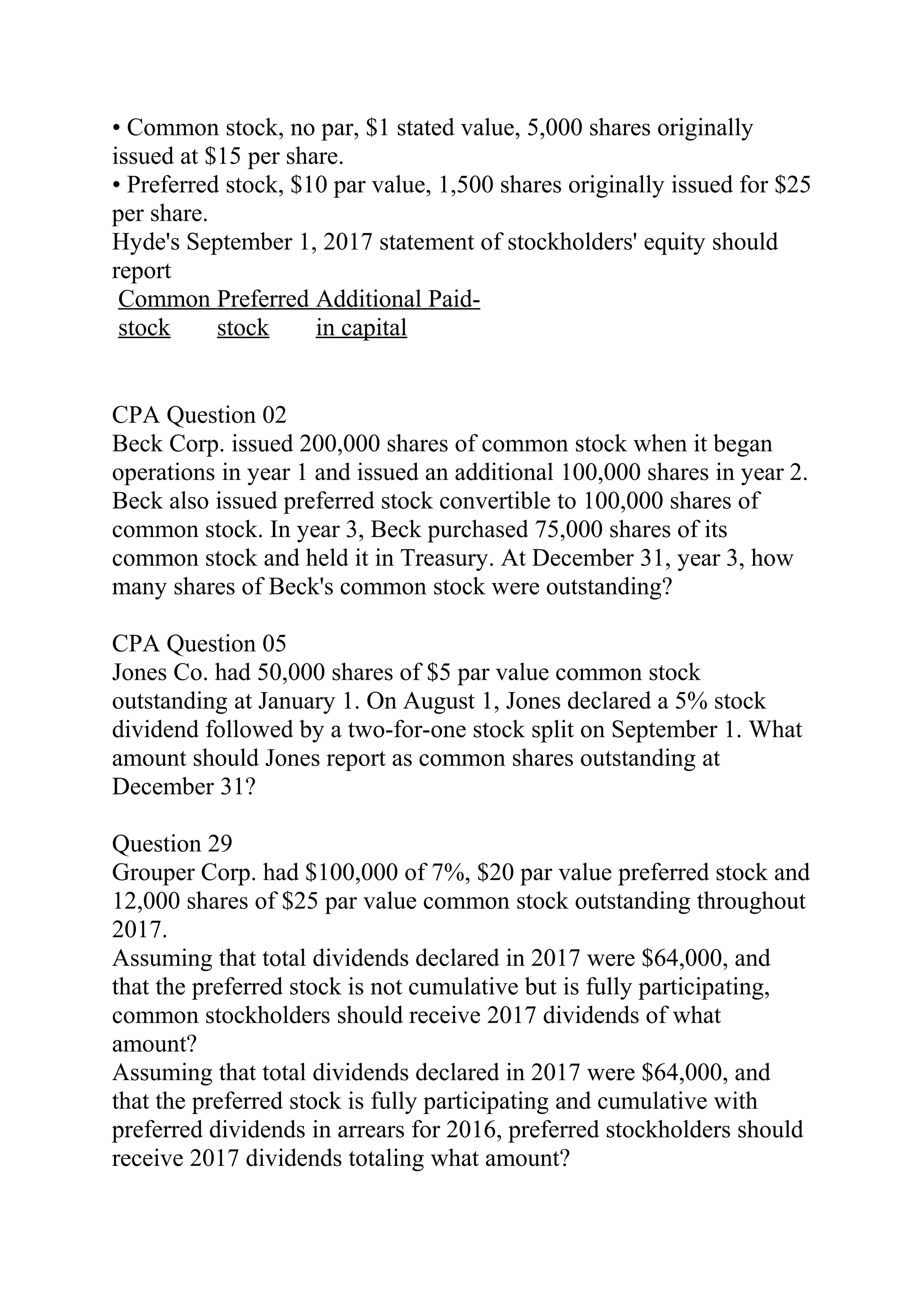 • Common stock, no par, \$1 stated value, 5,000 shares originally issued at \$15 per share.
• Preferred stock, \$10 par value, 1,500 shares originally issued for \$25 per share.
Hyde's September 1, 2017 statement of stockholders' equity should report

| Common stock | Preferred stock | Additional Paid-in capital |
|---|---|---|

CPA Question 02
Beck Corp. issued 200,000 shares of common stock when it began operations in year 1 and issued an additional 100,000 shares in year 2. Beck also issued preferred stock convertible to 100,000 shares of common stock. In year 3, Beck purchased 75,000 shares of its common stock and held it in Treasury. At December 31, year 3, how many shares of Beck's common stock were outstanding?

CPA Question 05
Jones Co. had 50,000 shares of \$5 par value common stock outstanding at January 1. On August 1, Jones declared a 5% stock dividend followed by a two-for-one stock split on September 1. What amount should Jones report as common shares outstanding at December 31?

Question 29
Grouper Corp. had \$100,000 of 7%, \$20 par value preferred stock and 12,000 shares of \$25 par value common stock outstanding throughout 2017.
Assuming that total dividends declared in 2017 were \$64,000, and that the preferred stock is not cumulative but is fully participating, common stockholders should receive 2017 dividends of what amount?
Assuming that total dividends declared in 2017 were \$64,000, and that the preferred stock is fully participating and cumulative with preferred dividends in arrears for 2016, preferred stockholders should receive 2017 dividends totaling what amount?